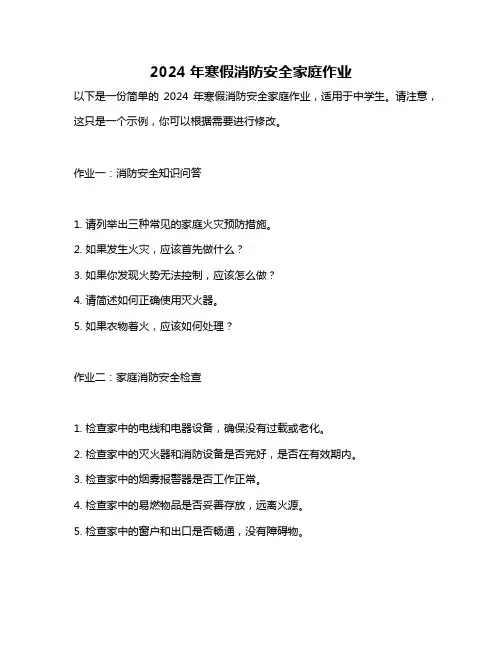 2024 年寒假消防安全家庭作业

以下是一份简单的 2024 年寒假消防安全家庭作业，适用于中学生。请注意，这只是一个示例，你可以根据需要进行修改。

作业一：消防安全知识问答

1. 请列举出三种常见的家庭火灾预防措施。

2. 如果发生火灾，应该首先做什么？

3. 如果你发现火势无法控制，应该怎么做？

4. 请简述如何正确使用灭火器。

5. 如果衣物着火，应该如何处理？

作业二：家庭消防安全检查

1. 检查家中的电线和电器设备，确保没有过载或老化。

2. 检查家中的灭火器和消防设备是否完好，是否在有效期内。

3. 检查家中的烟雾报警器是否工作正常。

4. 检查家中的易燃物品是否妥善存放，远离火源。

5. 检查家中的窗户和出口是否畅通，没有障碍物。